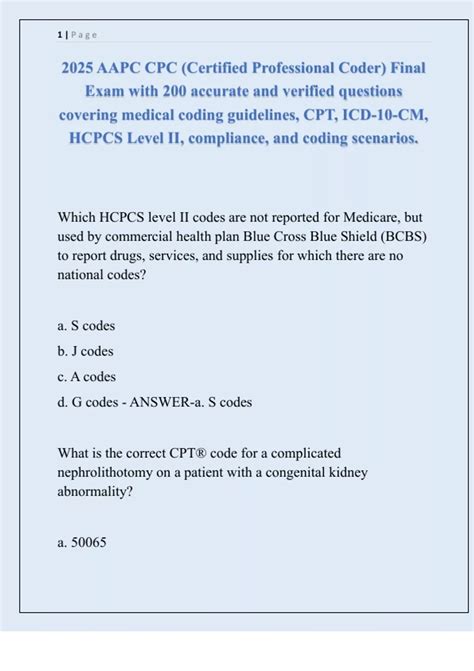 1 | Page

2025 AAPC CPC (Certified Professional Coder) Final Exam with 200 accurate and verified questions covering medical coding guidelines, CPT, ICD-10-CM, HCPCS Level II, compliance, and coding scenarios.

Which HCPCS level II codes are not reported for Medicare, but used by commercial health plan Blue Cross Blue Shield (BCBS) to report drugs, services, and supplies for which there are no national codes?

a. S codes

b. J codes

c. A codes

d. G codes - ANSWER-a. S codes

What is the correct CPT® code for a complicated nephrolithotomy on a patient with a congenital kidney abnormality?

a. 50065